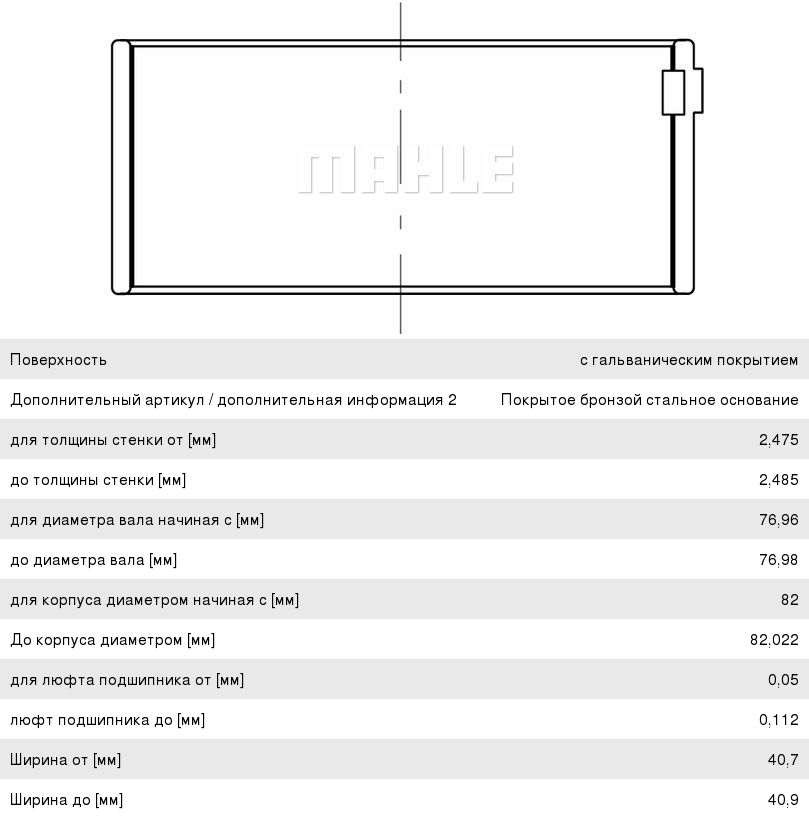 MAHLE

| | |
|---|---|
| Поверхность | с гальваническим покрытием |
| Дополнительный артикул / дополнительная информация 2 | Покрытое бронзой стальное основание |
| для толщины стенки от [мм] | 2,475 |
| до толщины стенки [мм] | 2,485 |
| для диаметра вала начиная с [мм] | 76,96 |
| до диаметра вала [мм] | 76,98 |
| для корпуса диаметром начиная с [мм] | 82 |
| До корпуса диаметром [мм] | 82,022 |
| для люфта подшипника от [мм] | 0,05 |
| люфт подшипника до [мм] | 0,112 |
| Ширина от [мм] | 40,7 |
| Ширина до [мм] | 40,9 |